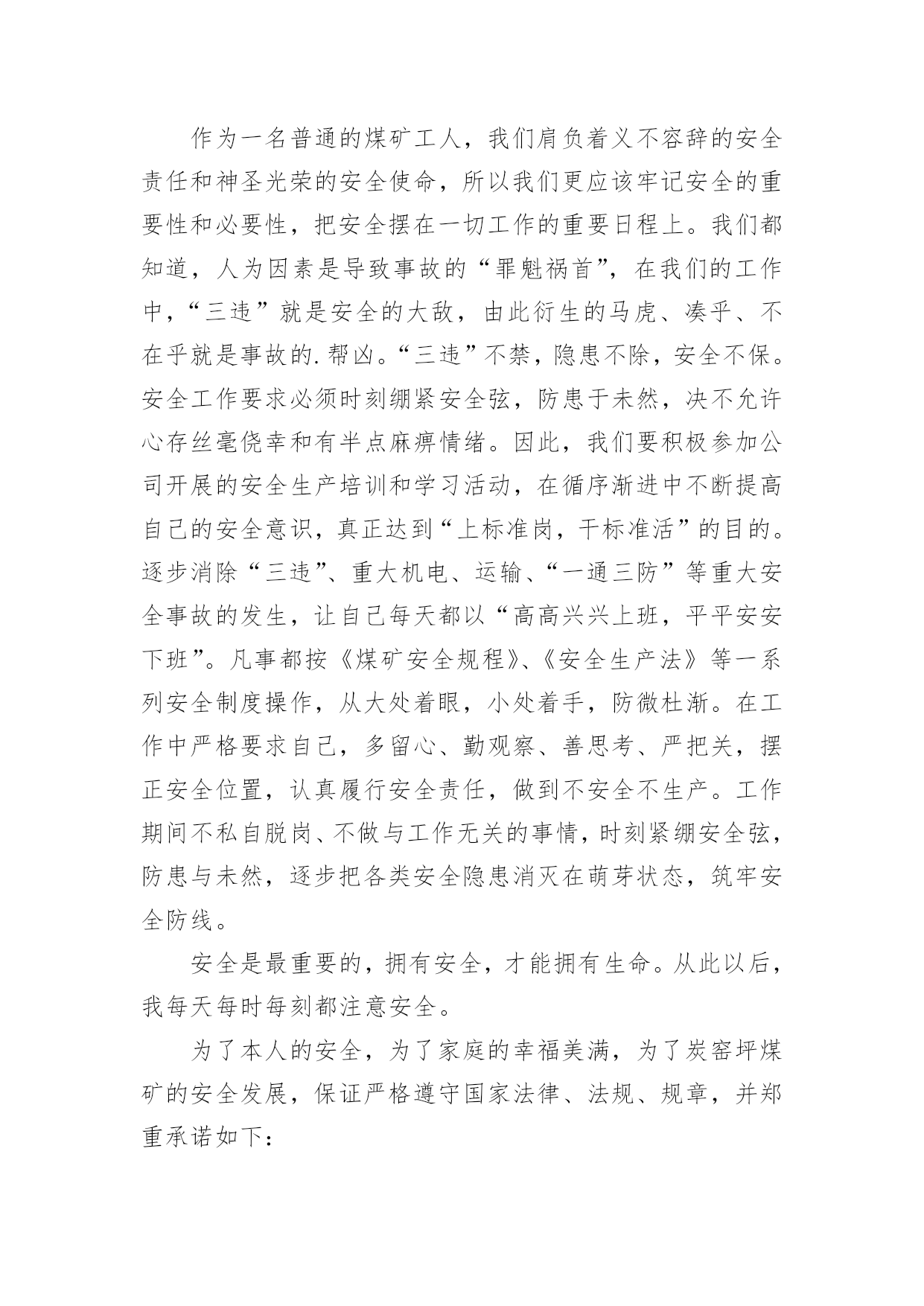 作为一名普通的煤矿工人，我们肩负着义不容辞的安全责任和神圣光荣的安全使命，所以我们更应该牢记安全的重要性和必要性，把安全摆在一切工作的重要日程上。我们都知道，人为因素是导致事故的“罪魁祸首”，在我们的工作中，“三违”就是安全的大敌，由此衍生的马虎、凑乎、不在乎就是事故的.帮凶。“三违”不禁，隐患不除，安全不保。安全工作要求必须时刻绷紧安全弦，防患于未然，决不允许心存丝毫侥幸和有半点麻痹情绪。因此，我们要积极参加公司开展的安全生产培训和学习活动，在循序渐进中不断提高自己的安全意识，真正达到“上标准岗，干标准活”的目的。逐步消除“三违”、重大机电、运输、“一通三防”等重大安全事故的发生，让自己每天都以“高高兴兴上班，平平安安下班”。凡事都按《煤矿安全规程》、《安全生产法》等一系列安全制度操作，从大处着眼，小处着手，防微杜渐。在工作中严格要求自己，多留心、勤观察、善思考、严把关，摆正安全位置，认真履行安全责任，做到不安全不生产。工作期间不私自脱岗、不做与工作无关的事情，时刻紧绷安全弦，防患与未然，逐步把各类安全隐患消灭在萌芽状态，筑牢安全防线。

安全是最重要的，拥有安全，才能拥有生命。从此以后，我每天每时每刻都注意安全。

为了本人的安全，为了家庭的幸福美满，为了炭窑坪煤矿的安全发展，保证严格遵守国家法律、法规、规章，并郑重承诺如下: